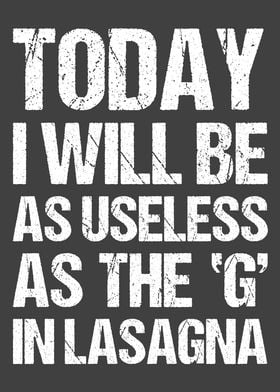 TODAY
I WILL BE
AS USELESS
AS THE 'G'
IN LASAGNA